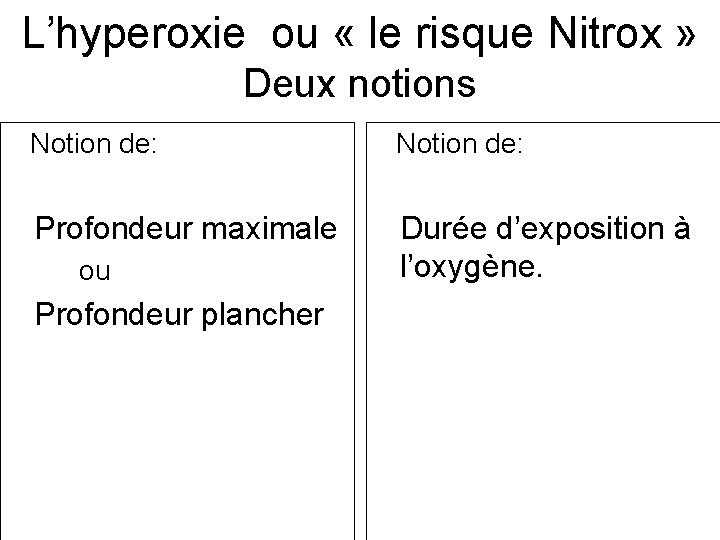 L’hyperoxie ou « le risque Nitrox »
Deux notions

Notion de:

Profondeur maximale
ou
Profondeur plancher

Notion de:

Durée d’exposition à l’oxygène.